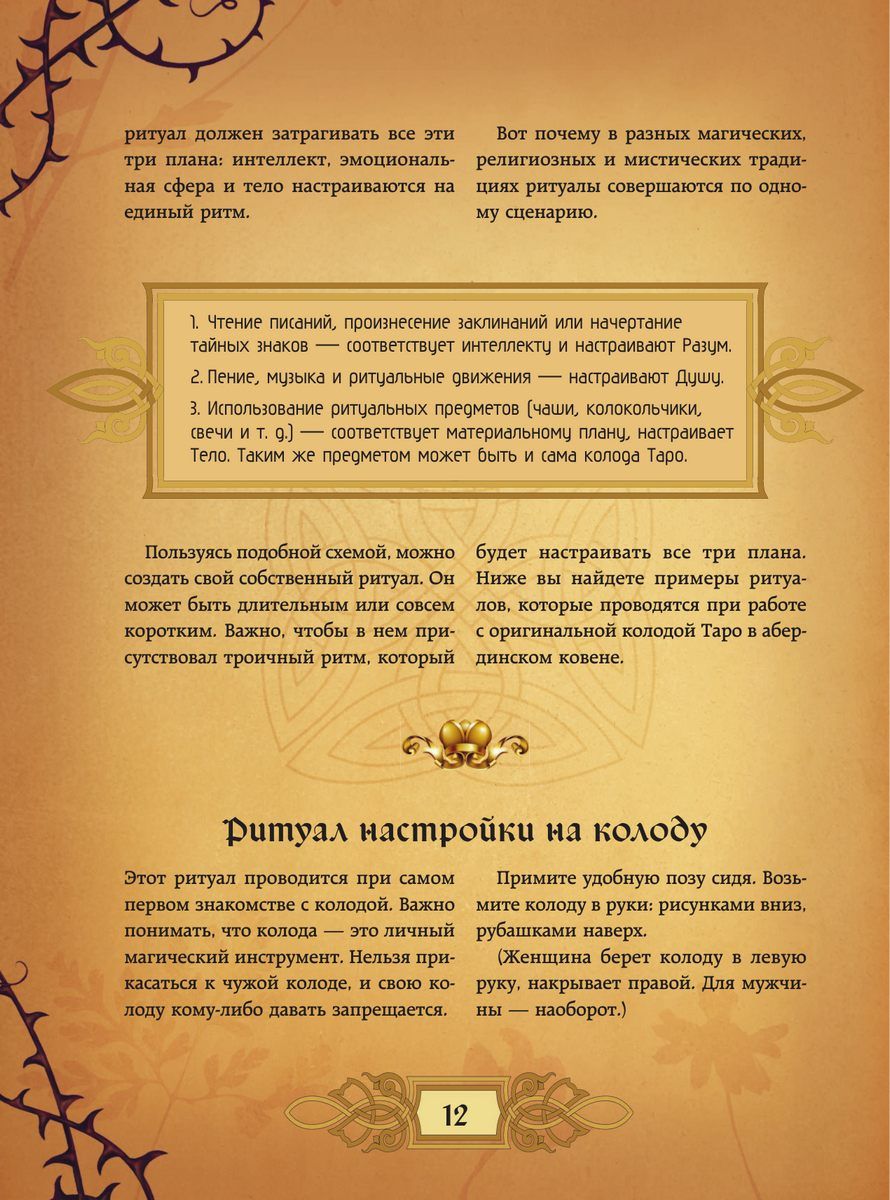 ритуал должен затрагивать все эти три плана: интеллект, эмоциональная сфера и тело настраиваются на единый ритм.

Вот почему в разных магических, религиозных и мистических традициях ритуалы совершаются по одному сценарию.

1. Чтение писаний, произнесение заклинаний или начертание тайных знаков — соответствует интеллекту и настраивают Разум.

2. Пение, музыка и ритуальные движения — настраивают Душу.

3. Использование ритуальных предметов (чаши, колокольчики, свечи и т. д.) — соответствует материальному плану, настраивает Тело. Таким же предметом может быть и сама колода Таро.

Пользуясь подобной схемой, можно создать свой собственный ритуал. Он может быть длительным или совсем коротким. Важно, чтобы в нем присутствовал троичный ритм, который будет настраивать все три плана. Ниже вы найдете примеры ритуалов, которые проводятся при работе с оригинальной колодой Таро в абердинском ковене.

Ритуал настройки на колоду

Этот ритуал проводится при самом первом знакомстве с колодой. Важно понимать, что колода — это личный магический инструмент. Нельзя прикасаться к чужой колоде, и свою колоду кому-либо давать запрещается.

Примите удобную позу сидя. Возьмите колоду в руки: рисунками вниз, рубашками наверх.

(Женщина берет колоду в левую руку, накрывает правой. Для мужчины — наоборот.)

12